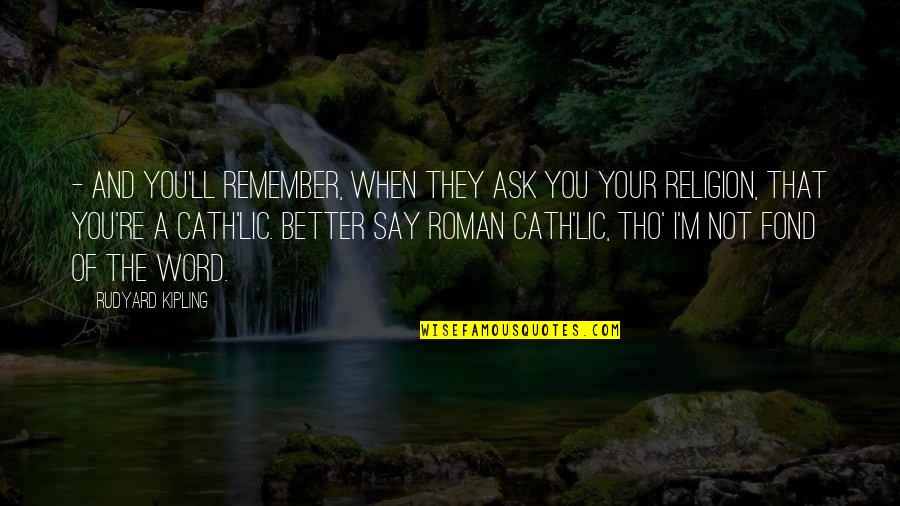 - AND YOU'LL REMEMBER, WHEN THEY ASK YOU YOUR RELIGION, THAT YOU'RE A CATH'LIC. BETTER SAY ROMAN CATH'LIC, THO' I'M NOT FOND OF THE WORD.

RUDYARD KIPLING

WISEFAMOUSQUOTES.COM